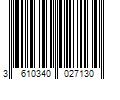 3 610340 027130